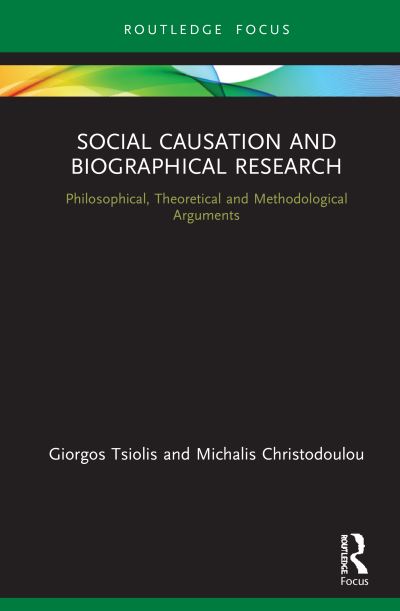 ROUTLEDGE FOCUS

SOCIAL CAUSATION AND BIOGRAPHICAL RESEARCH

Philosophical, Theoretical and Methodological Arguments

Giorgos Tsiolis and Michalis Christodoulou

ROUTLEDGE

Focus